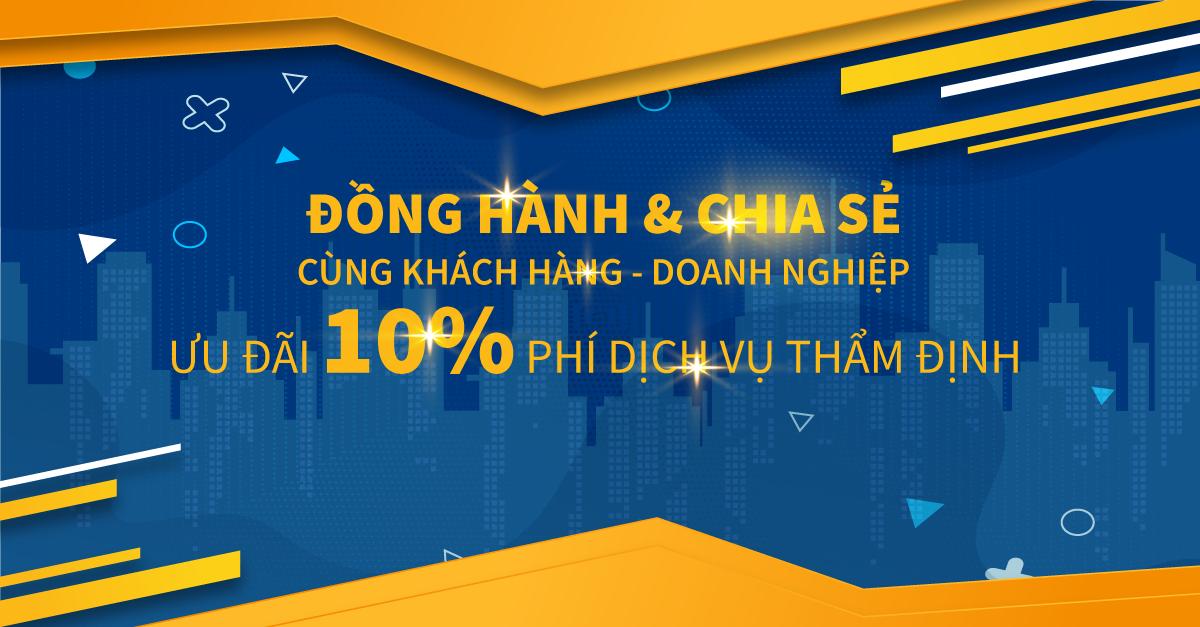 ĐỒNG HÀNH & CHIA SẺ
CÙNG KHÁCH HÀNG - DOANH NGHIỆP
ƯU ĐÃI 10% PHÍ DỊCH VỤ THẨM ĐỊNH